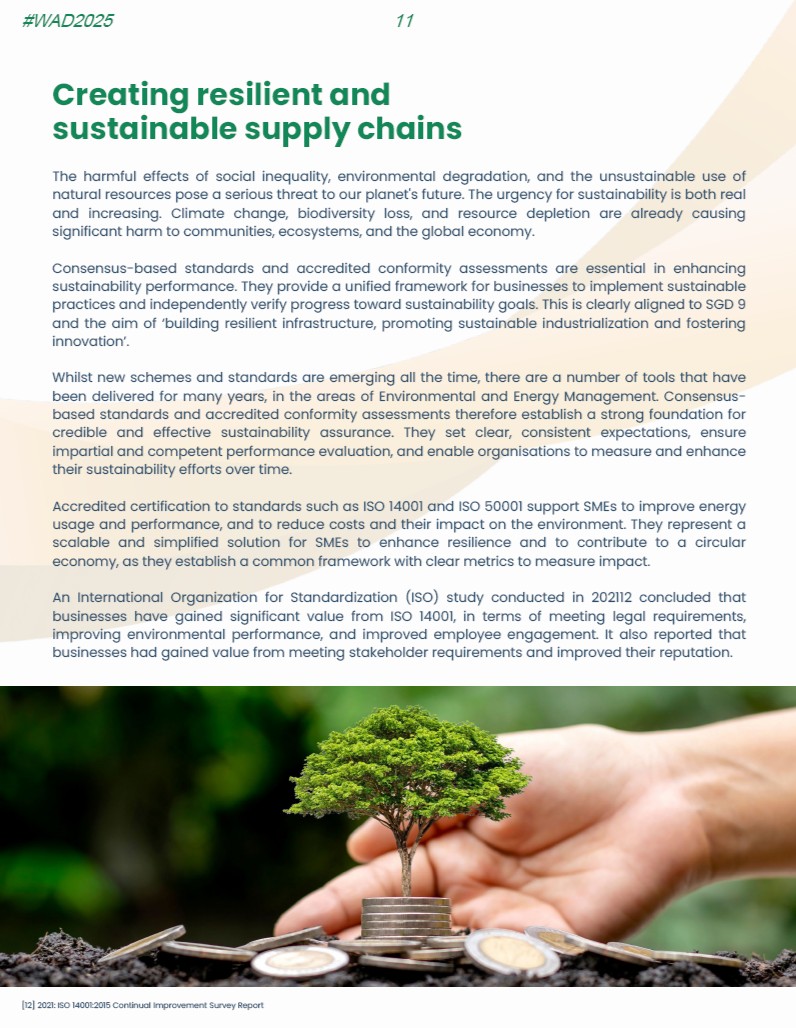 #WAD2025 11

Creating resilient and sustainable supply chains

The harmful effects of social inequality, environmental degradation, and the unsustainable use of natural resources pose a serious threat to our planet's future. The urgency for sustainability is both real and increasing. Climate change, biodiversity loss, and resource depletion are already causing significant harm to communities, ecosystems, and the global economy.

Consensus-based standards and accredited conformity assessments are essential in enhancing sustainability performance. They provide a unified framework for businesses to implement sustainable practices and independently verify progress toward sustainability goals. This is clearly aligned to SGD 9 and the aim of 'building resilient infrastructure, promoting sustainable industrialization and fostering innovation'.

Whilst new schemes and standards are emerging all the time, there are a number of tools that have been delivered for many years, in the areas of Environmental and Energy Management. Consensus-based standards and accredited conformity assessments therefore establish a strong foundation for credible and effective sustainability assurance. They set clear, consistent expectations, ensure impartial and competent performance evaluation, and enable organisations to measure and enhance their sustainability efforts over time.

Accredited certification to standards such as ISO 14001 and ISO 50001 support SMEs to improve energy usage and performance, and to reduce costs and their impact on the environment. They represent a scalable and simplified solution for SMEs to enhance resilience and to contribute to a circular economy, as they establish a common framework with clear metrics to measure impact.

An International Organization for Standardization (ISO) study conducted in 202112 concluded that businesses have gained significant value from ISO 14001, in terms of meeting legal requirements, improving environmental performance, and improved employee engagement. It also reported that businesses had gained value from meeting stakeholder requirements and improved their reputation.

[12] 2021: ISO 14001:2015 Continual Improvement Survey Report